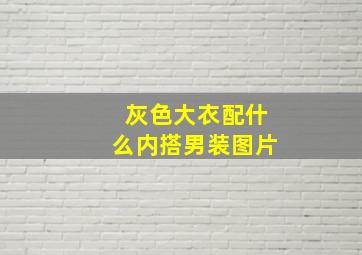 灰色大衣配什么内搭男装图片